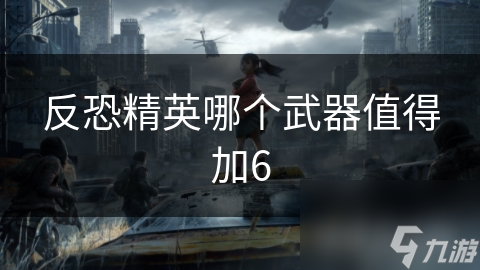 反恐精英哪个武器值得加6

九游